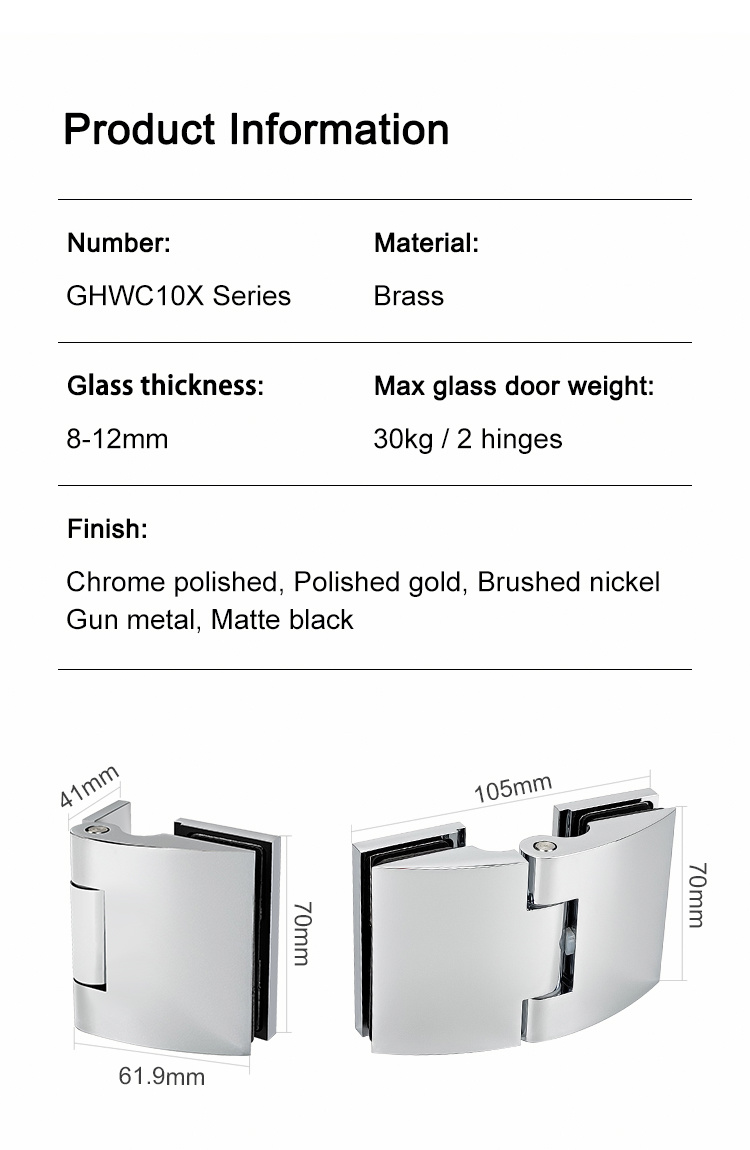 Product Information

Number:
GHWC10X Series

Material:
Brass

Glass thickness:
8-12mm

Max glass door weight:
30kg / 2 hinges

Finish:
Chrome polished, Polished gold, Brushed nickel
Gun metal, Matte black

41mm
70mm
61.9mm
105mm
70mm